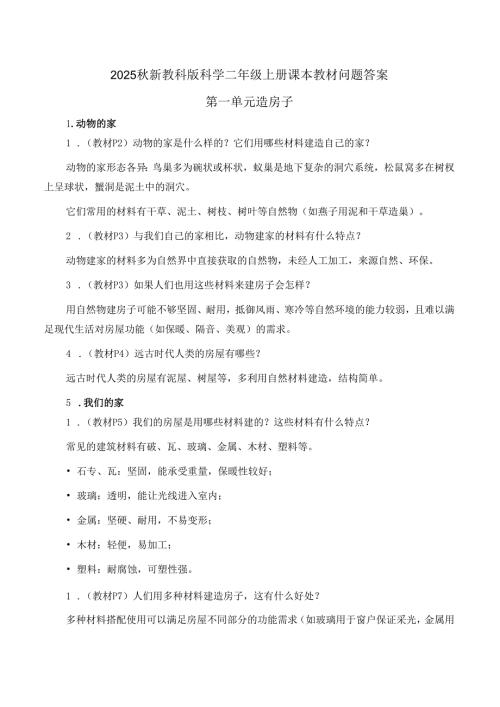 2025秋新教科版科学二年级上册课本教材问题答案

第一单元造房子

1.动物的家

1．（教材P2）动物的家是什么样的？它们用哪些材料建造自己的家？

动物的家形态各异：鸟巢多为碗状或杯状，蚁巢是地下复杂的洞穴系统，松鼠窝多在树杈上呈球状，蟹洞是泥土中的洞穴。

它们常用的材料有干草、泥土、树枝、树叶等自然物（如燕子用泥和干草造巢）。

2．（教材P3）与我们自己的家相比，动物建家的材料有什么特点？

动物建家的材料多为自然界中直接获取的自然物，未经人工加工，来源自然、环保。

3．（教材P3）如果人们也用这些材料来建房子会怎样？

用自然物建房子可能不够坚固、耐用，抵御风雨、寒冷等自然环境的能力较弱，且难以满足现代生活对房屋功能（如保暖、隔音、美观）的需求。

4．（教材P4）远古时代人类的房屋有哪些？

远古时代人类的房屋有泥屋、树屋等，多利用自然材料建造，结构简单。

5．我们的家

1．（教材P5）我们的房屋是用哪些材料建的？这些材料有什么特点？

常见的建筑材料有破、瓦、玻璃、金属、木材、塑料等。

• 石专、瓦：坚固，能承受重量，保暖性较好；

• 玻璃：透明，能让光线进入室内；

• 金属：坚硬、耐用，不易变形；

• 木材：轻便，易加工；

• 塑料：耐腐蚀，可塑性强。

1．（教材P7）人们用多种材料建造房子，这有什么好处？

多种材料搭配使用可以满足房屋不同部分的功能需求（如玻璃用于窗户保证采光，金属用